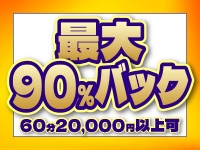 最大
90%バック
60分20,000円以上可